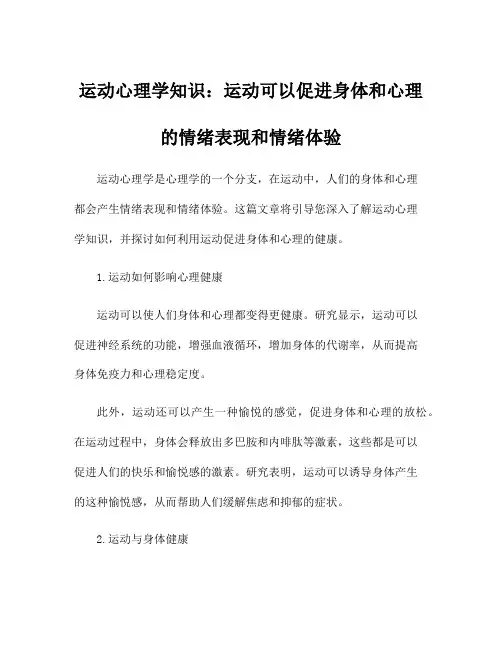 运动心理学知识：运动可以促进身体和心理的情绪表现和情绪体验

运动心理学是心理学的一个分支，在运动中，人们的身体和心理都会产生情绪表现和情绪体验。这篇文章将引导您深入了解运动心理学知识，并探讨如何利用运动促进身体和心理的健康。

1.运动如何影响心理健康

运动可以使人们身体和心理都变得更健康。研究显示，运动可以促进神经系统的功能，增强血液循环，增加身体的代谢率，从而提高身体免疫力和心理稳定度。

此外，运动还可以产生一种愉悦的感觉，促进身体和心理的放松。在运动过程中，身体会释放出多巴胺和内啡肽等激素，这些都是可以促进人们的快乐和愉悦感的激素。研究表明，运动可以诱导身体产生的这种愉悦感，从而帮助人们缓解焦虑和抑郁的症状。

2.运动与身体健康